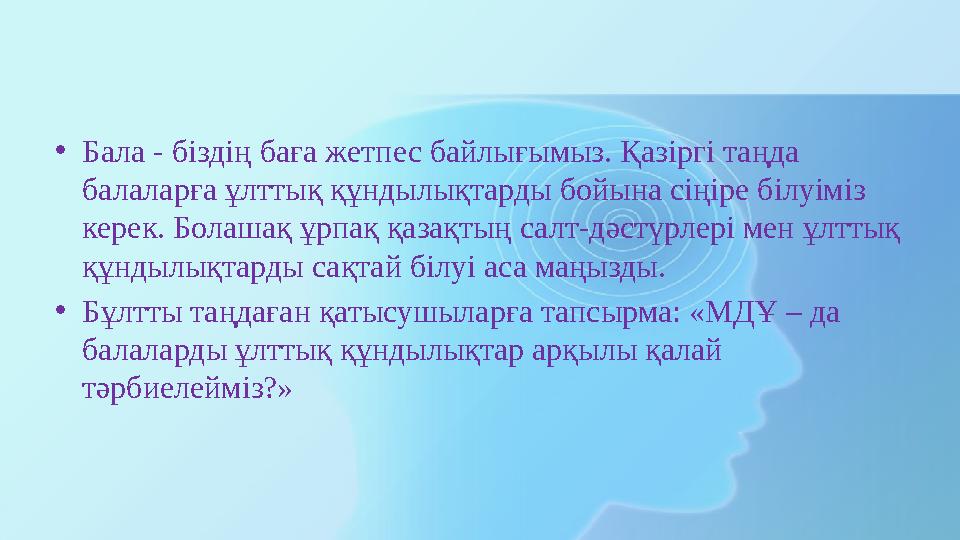 • Бала - біздің баға жетпес байлығымыз. Қазіргі таңда балаларға ұлттық құндылықтарды бойына сіңіре білуіміз керек. Болашақ ұрпақ қазақтың салт-дәстүрлері мен ұлттық құндылықтарды сақтай білуі аса маңызды.

• Бұлтты таңдаған қатысушыларға тапсырма: «МДҰ – да балаларды ұлттық құндылықтар арқылы қалай тәрбиелейміз?»